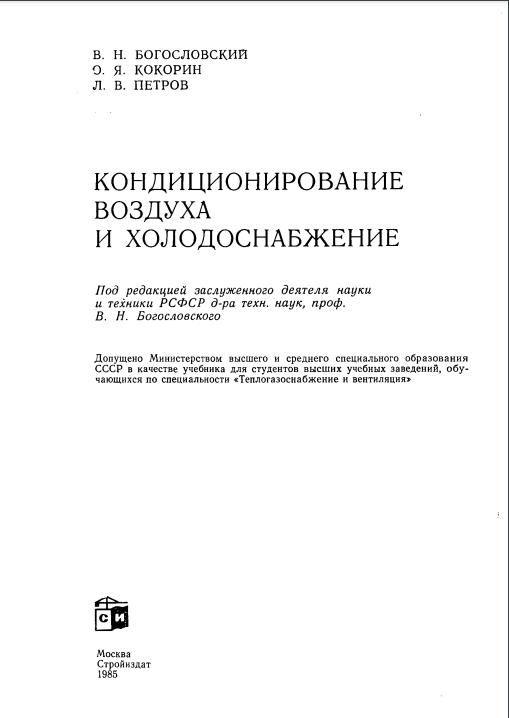 В. Н. БОГОСЛОВСКИЙ
О. Я. КОКОРИН
Л. В. ПЕТРОВ

КОНДИЦИОНИРОВАНИЕ ВОЗДУХА И ХОЛОДОСНАБЖЕНИЕ

Под редакцией заслуженного деятеля науки и техники РСФСР д-ра техн. наук, проф. В. Н. Богословского

Допущено Министерством высшего и среднего специального образования СССР в качестве учебника для студентов высших учебных заведений, обучающихся по специальности «Теплогазоснабжение и вентиляция»

СИ

Москва
Стройиздат
1985